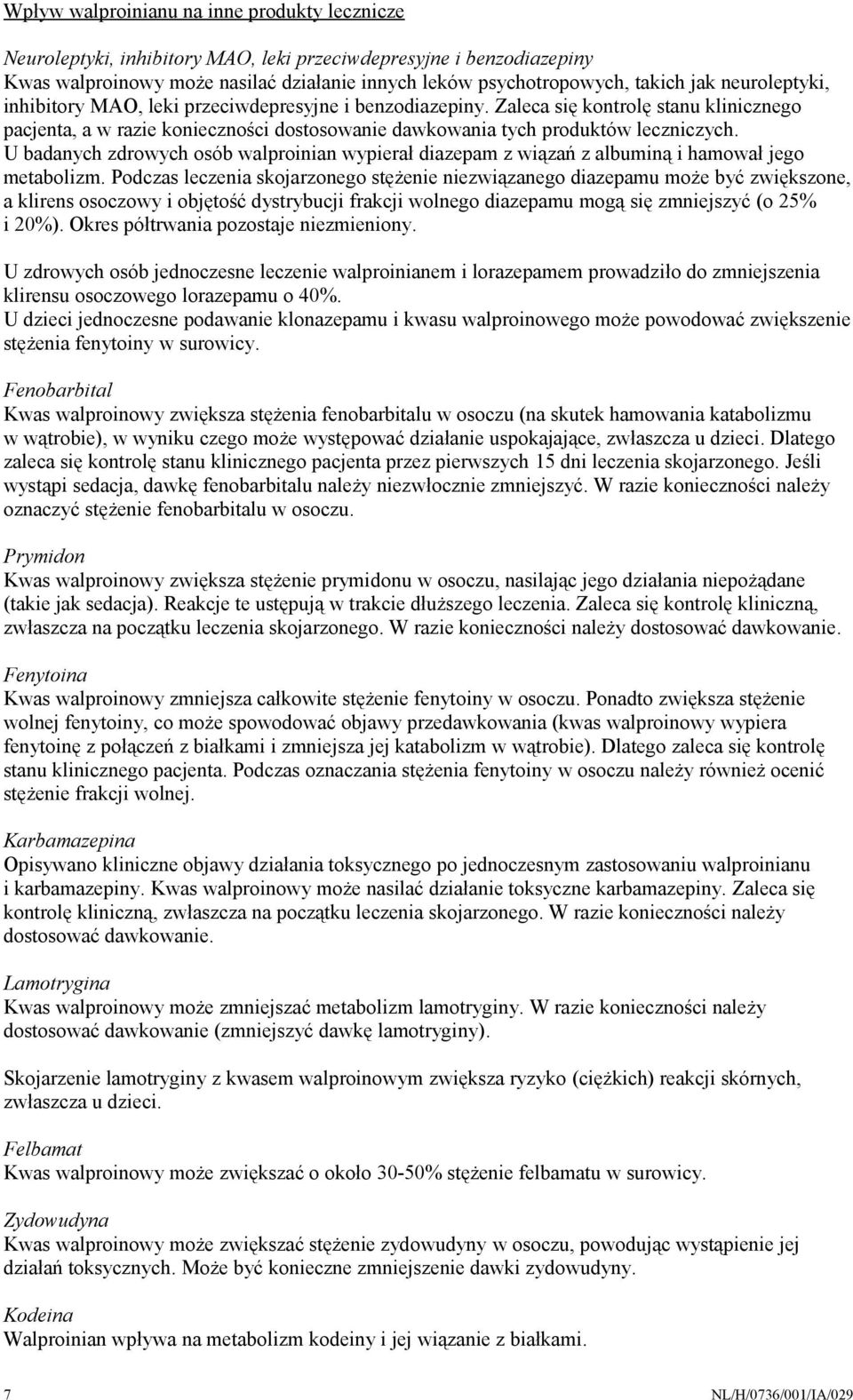 Wpływ walproinianu na inne produkty lecznicze

Neuroleptyki, inhibitory MAO, leki przeciwdepresyjne i benzodiazepiny
Kwas walproinowy może nasilać działanie innych leków psychotropowych, takich jak neuroleptyki, inhibitory MAO, leki przeciwdepresyjne i benzodiazepiny. Zaleca się kontrolę stanu klinicznego pacjenta, a w razie konieczności dostosowanie dawkowania tych produktów leczniczych. U badanych zdrowych osób walproinian wypierał diazepam z wiązań z albuminą i hamował jego metabolizm. Podczas leczenia skojarzonego stężenie niezwiązanego diazepamu może być zwiększone, a klirens osoczowy i objętość dystrybucji frakcji wolnego diazepamu mogą się zmniejszyć (o 25% i 20%). Okres półtrwania pozostaje niezmieniony.

U zdrowych osób jednoczesne leczenie walproinianem i lorazepamem prowadziło do zmniejszenia klirensu osoczowego lorazepamu o 40%.
U dzieci jednoczesne podawanie klonazepamu i kwasu walproinowego może powodować zwiększenie stężenia fenytoiny w surowicy.

Fenobarbital
Kwas walproinowy zwiększa stężenia fenobarbitalu w osoczu (na skutek hamowania katabolizmu w wątrobie), w wyniku czego może występować działanie uspokajające, zwłaszcza u dzieci. Dlatego zaleca się kontrolę stanu klinicznego pacjenta przez pierwszych 15 dni leczenia skojarzonego. Jeśli wystąpi sedacja, dawkę fenobarbitalu należy niezwłocznie zmniejszyć. W razie konieczności należy oznaczyć stężenie fenobarbitalu w osoczu.

Prymidon
Kwas walproinowy zwiększa stężenie prymidonu w osoczu, nasilając jego działania niepożądane (takie jak sedacja). Reakcje te ustępują w trakcie dłuższego leczenia. Zaleca się kontrolę kliniczną, zwłaszcza na początku leczenia skojarzonego. W razie konieczności należy dostosować dawkowanie.

Fenytoina
Kwas walproinowy zmniejsza całkowite stężenie fenytoiny w osoczu. Ponadto zwiększa stężenie wolnej fenytoiny, co może spowodować objawy przedawkowania (kwas walproinowy wypiera fenytoinę z połączeń z białkami i zmniejsza jej katabolizm w wątrobie). Dlatego zaleca się kontrolę stanu klinicznego pacjenta. Podczas oznaczania stężenia fenytoiny w osoczu należy również ocenić stężenie frakcji wolnej.

Karbamazepina
Opisywano kliniczne objawy działania toksycznego po jednoczesnym zastosowaniu walproinianu i karbamazepiny. Kwas walproinowy może nasilać działanie toksyczne karbamazepiny. Zaleca się kontrolę kliniczną, zwłaszcza na początku leczenia skojarzonego. W razie konieczności należy dostosować dawkowanie.

Lamotrygina
Kwas walproinowy może zmniejszać metabolizm lamotryginy. W razie konieczności należy dostosować dawkowanie (zmniejszyć dawkę lamotryginy).

Skojarzenie lamotryginy z kwasem walproinowym zwiększa ryzyko (ciężkich) reakcji skórnych, zwłaszcza u dzieci.

Felbamat
Kwas walproinowy może zwiększać o około 30-50% stężenie felbamatu w surowicy.

Zydowudyna
Kwas walproinowy może zwiększać stężenie zydowudyny w osoczu, powodując wystąpienie jej działań toksycznych. Może być konieczne zmniejszenie dawki zydowudyny.

Kodeina
Walproinian wpływa na metabolizm kodeiny i jej wiązanie z białkami.

7 NL/H/0736/001/IA/029